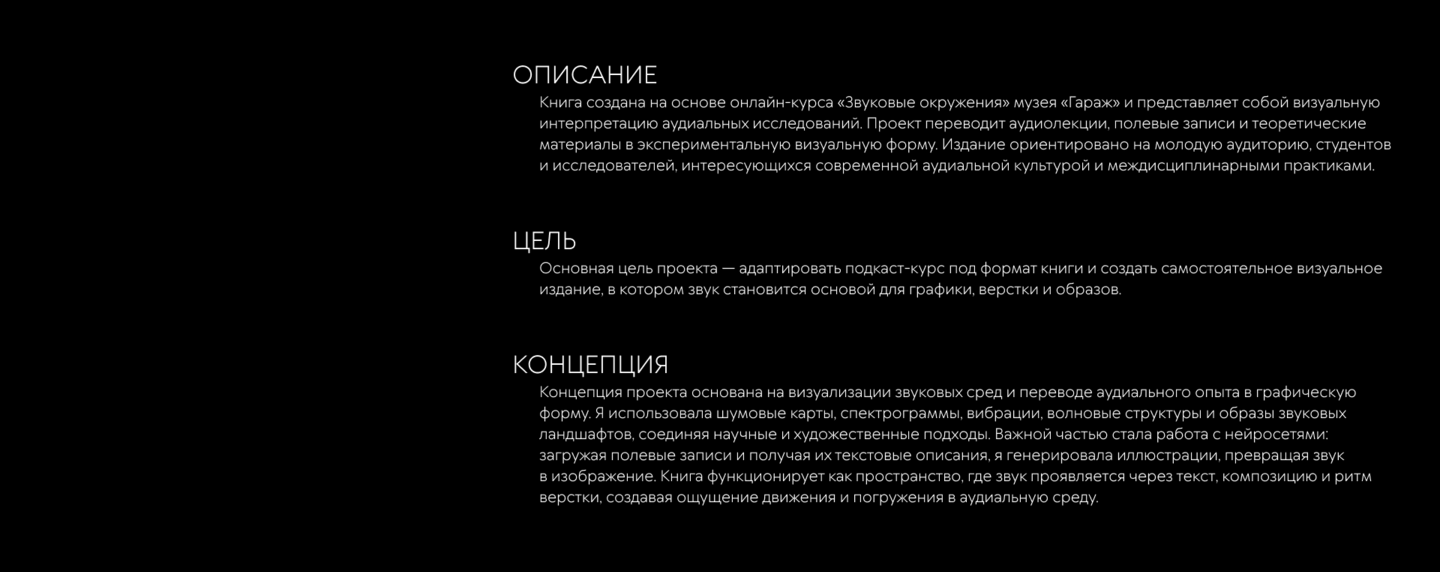 ОПИСАНИЕ

Книга создана на основе онлайн-курса «Звуковые окружения» музея «Гараж» и представляет собой визуальную интерпретацию аудиальных исследований. Проект переводит аудиолекции, полевые записи и теоретические материалы в экспериментальную визуальную форму. Издание ориентировано на молодую аудиторию, студентов и исследователей, интересующихся современной аудиальной культурой и междисциплинарными практиками.

ЦЕЛЬ

Основная цель проекта — адаптировать подкаст-курс под формат книги и создать самостоятельное визуальное издание, в котором звук становится основой для графики, верстки и образов.

КОНЦЕПЦИЯ

Концепция проекта основана на визуализации звуковых сред и переводе аудиального опыта в графическую форму. Я использовала шумовые карты, спектрограммы, вибрации, волновые структуры и образы звуковых ландшафтов, соединяя научные и художественные подходы. Важной частью стала работа с нейросетями: загружая полевые записи и получая их текстовые описания, я генерировала иллюстрации, превращая звук в изображение. Книга функционирует как пространство, где звук проявляется через текст, композицию и ритм верстки, создавая ощущение движения и погружения в аудиальную среду.